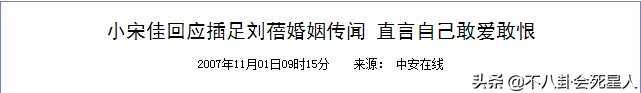 小宋佳回应插足刘蓓婚姻传闻 直言自己敢爱敢恨

2007年11月01日09时15分　来源：　中安在线

头条 @不八卦会死星人